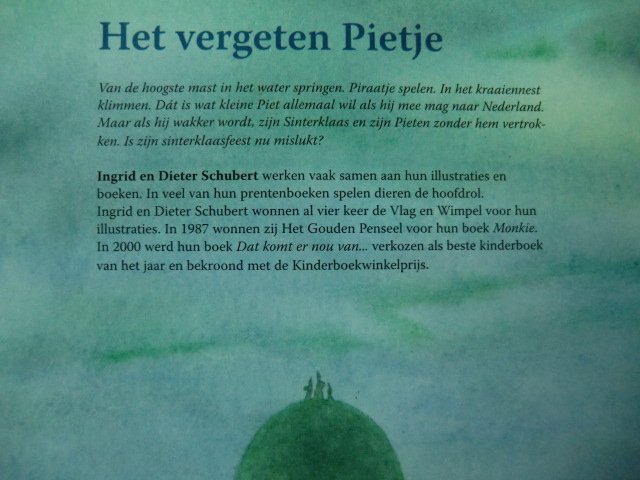 Het vergeten Pietje

Van de hoogste mast in het water springen. Piraatje spelen. In het kraaiennest klimmen. Dát is wat kleine Piet allemaal wil als hij mee mag naar Nederland. Maar als hij wakker wordt, zijn Sinterklaas en zijn Pieten zonder hem vertrokken. Is zijn sinterklaasfeest nu mislukt?

Ingrid en Dieter Schubert werken vaak samen aan hun illustraties en boeken. In veel van hun prentenboeken spelen dieren de hoofdrol. Ingrid en Dieter Schubert wonnen al vier keer de Vlag en Wimpel voor hun illustraties. In 1987 wonnen zij Het Gouden Penseel voor hun boek Monkie. In 2000 werd hun boek Dat komt er nou van... verkozen als beste kinderboek van het jaar en bekroond met de Kinderboekwinkelprijs.